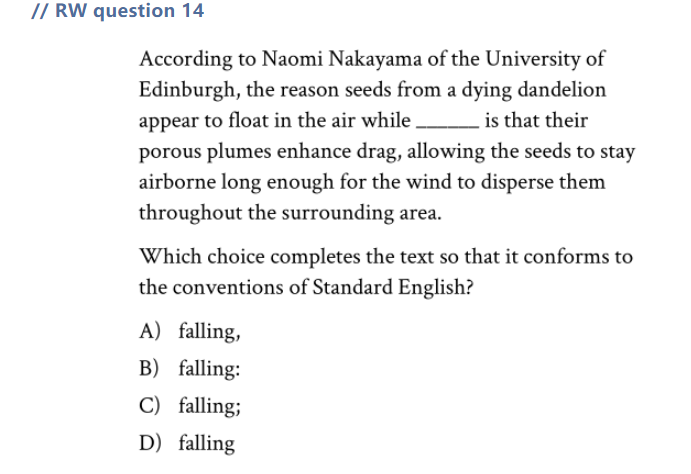 // RW question 14

According to Naomi Nakayama of the University of Edinburgh, the reason seeds from a dying dandelion appear to float in the air while ______ is that their porous plumes enhance drag, allowing the seeds to stay airborne long enough for the wind to disperse them throughout the surrounding area.

Which choice completes the text so that it conforms to the conventions of Standard English?

A) falling,

B) falling:

C) falling;

D) falling